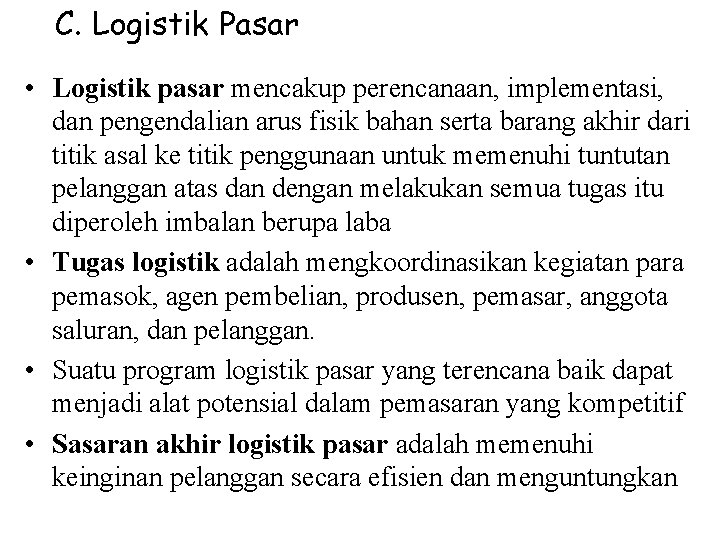 C. Logistik Pasar

• Logistik pasar mencakup perencanaan, implementasi, dan pengendalian arus fisik bahan serta barang akhir dari titik asal ke titik penggunaan untuk memenuhi tuntutan pelanggan atas dan dengan melakukan semua tugas itu diperoleh imbalan berupa laba

• Tugas logistik adalah mengkoordinasikan kegiatan para pemasok, agen pembelian, produsen, pemasar, anggota saluran, dan pelanggan.

• Suatu program logistik pasar yang terencana baik dapat menjadi alat potensial dalam pemasaran yang kompetitif

• Sasaran akhir logistik pasar adalah memenuhi keinginan pelanggan secara efisien dan menguntungkan